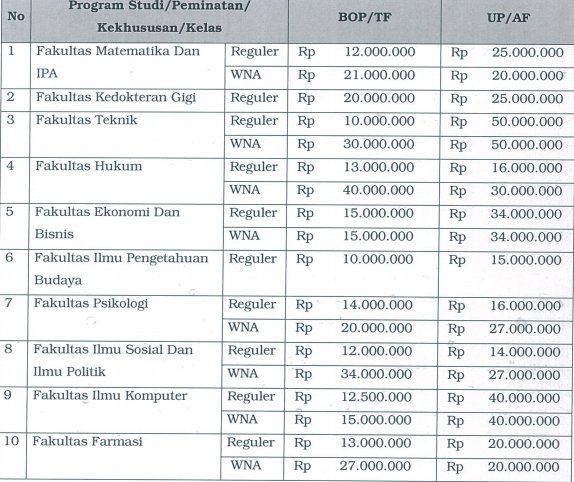 | No | Program Studi/Peminatan/ Kekhususan/Kelas | | BOP/TF | UP/AF |
|---|---|---|---|---|
| 1 | Fakultas Matematika Dan IPA | Reguler | Rp 12.000.000 | Rp 25.000.000 |
| | | WNA | Rp 21.000.000 | Rp 20.000.000 |
| 2 | Fakultas Kedokteran Gigi | Reguler | Rp 20.000.000 | Rp 25.000.000 |
| 3 | Fakultas Teknik | Reguler | Rp 10.000.000 | Rp 50.000.000 |
| | | WNA | Rp 30.000.000 | Rp 50.000.000 |
| 4 | Fakultas Hukum | Reguler | Rp 13.000.000 | Rp 16.000.000 |
| | | WNA | Rp 40.000.000 | Rp 30.000.000 |
| 5 | Fakultas Ekonomi Dan Bisnis | Reguler | Rp 15.000.000 | Rp 34.000.000 |
| | | WNA | Rp 15.000.000 | Rp 34.000.000 |
| 6 | Fakultas Ilmu Pengetahuan Budaya | Reguler | Rp 10.000.000 | Rp 15.000.000 |
| 7 | Fakultas Psikologi | Reguler | Rp 14.000.000 | Rp 16.000.000 |
| | | WNA | Rp 20.000.000 | Rp 27.000.000 |
| 8 | Fakultas Ilmu Sosial Dan Ilmu Politik | Reguler | Rp 12.000.000 | Rp 14.000.000 |
| | | WNA | Rp 34.000.000 | Rp 27.000.000 |
| 9 | Fakultas Ilmu Komputer | Reguler | Rp 12.500.000 | Rp 40.000.000 |
| | | WNA | Rp 15.000.000 | Rp 40.000.000 |
| 10 | Fakultas Farmasi | Reguler | Rp 13.000.000 | Rp 20.000.000 |
| | | WNA | Rp 27.000.000 | Rp 20.000.000 |